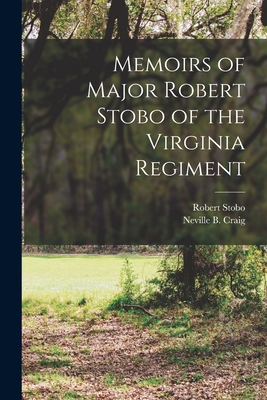 Memoirs of Major Robert Stobo of the Virginia Regiment

Robert Stobo
Neville B. Craig